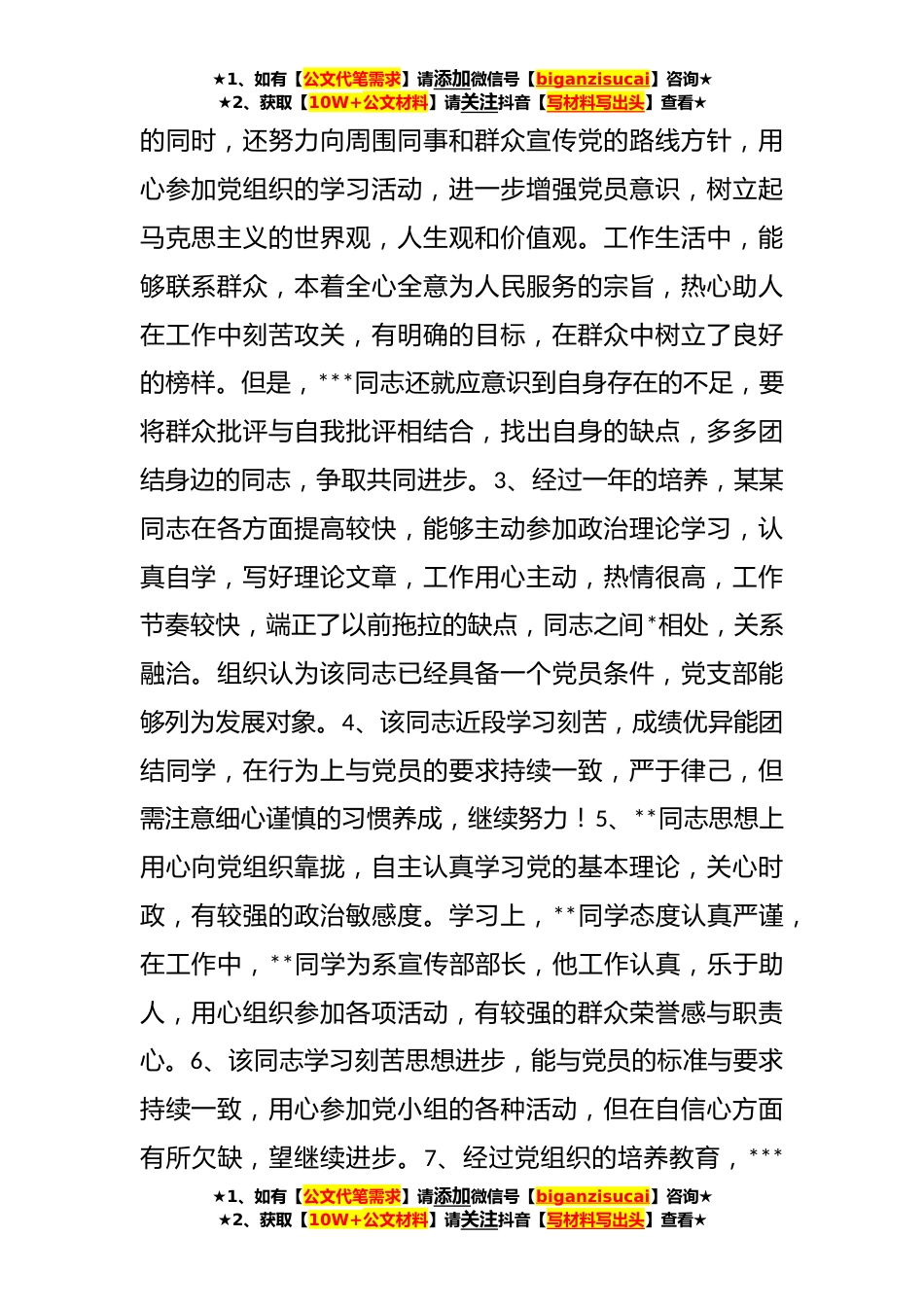 ★1、如有【公文代笔需求】请添加微信号【biganzisucai】咨询★
★2、获取【10W+公文材料】请关注抖音【写材料写出头】查看★

的同时，还努力向周围同事和群众宣传党的路线方针，用心参加党组织的学习活动，进一步增强党员意识，树立起马克思主义的世界观，人生观和价值观。工作生活中，能够联系群众，本着全心全意为人民服务的宗旨，热心助人在工作中刻苦攻关，有明确的目标，在群众中树立了良好的榜样。但是，***同志还就应意识到自身存在的不足，要将群众批评与自我批评相结合，找出自身的缺点，多多团结身边的同志，争取共同进步。3、经过一年的培养，某某同志在各方面提高较快，能够主动参加政治理论学习，认真自学，写好理论文章，工作用心主动，热情很高，工作节奏较快，端正了以前拖拉的缺点，同志之间*相处，关系融洽。组织认为该同志已经具备一个党员条件，党支部能够列为发展对象。4、该同志近段学习刻苦，成绩优异能团结同学，在行为上与党员的要求持续一致，严于律己，但需注意细心谨慎的习惯养成，继续努力！5、**同志思想上用心向党组织靠拢，自主认真学习党的基本理论，关心时政，有较强的政治敏感度。学习上，**同学态度认真严谨，在工作中，**同学为系宣传部部长，他工作认真，乐于助人，用心组织参加各项活动，有较强的群众荣誉感与职责心。6、该同志学习刻苦思想进步，能与党员的标准与要求持续一致，用心参加党小组的各种活动，但在自信心方面有所欠缺，望继续进步。7、经过党组织的培养教育，***

★1、如有【公文代笔需求】请添加微信号【biganzisucai】咨询★
★2、获取【10W+公文材料】请关注抖音【写材料写出头】查看★